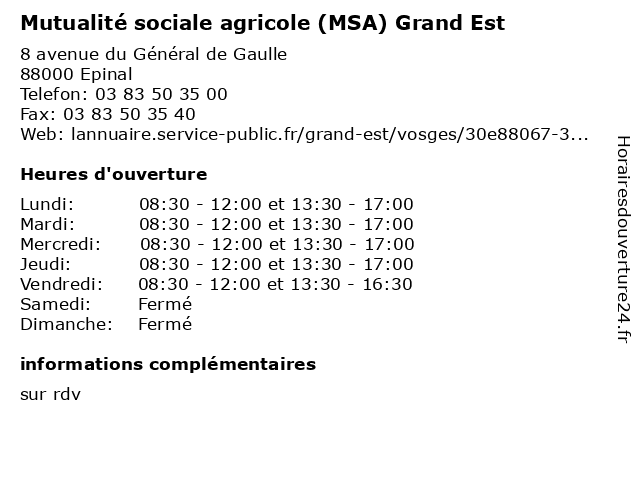 Mutualité sociale agricole (MSA) Grand Est

8 avenue du Général de Gaulle
88000 Epinal
Telefon: 03 83 50 35 00
Fax: 03 83 50 35 40
Web: lannuaire.service-public.fr/grand-est/vosges/30e88067-3...

Heures d'ouverture

| | |
|---|---|
| Lundi: | 08:30 - 12:00 et 13:30 - 17:00 |
| Mardi: | 08:30 - 12:00 et 13:30 - 17:00 |
| Mercredi: | 08:30 - 12:00 et 13:30 - 17:00 |
| Jeudi: | 08:30 - 12:00 et 13:30 - 17:00 |
| Vendredi: | 08:30 - 12:00 et 13:30 - 16:30 |
| Samedi: | Fermé |
| Dimanche: | Fermé |

informations complémentaires

sur rdv

Horairesdouverture24.fr